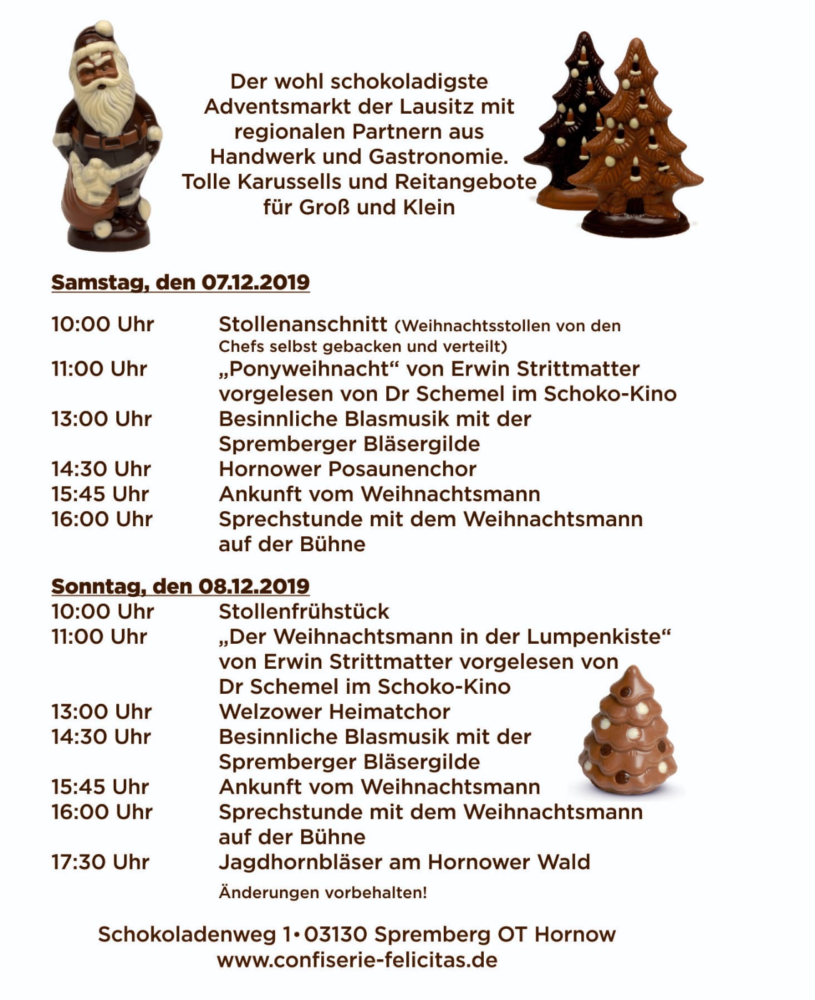 Der wohl schokoladigste Adventsmarkt der Lausitz mit regionalen Partnern aus Handwerk und Gastronomie. Tolle Karussells und Reitangebote für Groß und Klein

Samstag, den 07.12.2019

10:00 Uhr Stollenanschnitt (Weihnachtsstollen von den Chefs selbst gebacken und verteilt)
11:00 Uhr „Ponyweihnacht“ von Erwin Strittmatter vorgelesen von Dr Schemel im Schoko-Kino
13:00 Uhr Besinnliche Blasmusik mit der Spremberger Bläsergilde
14:30 Uhr Hornower Posaunenchor
15:45 Uhr Ankunft vom Weihnachtsmann
16:00 Uhr Sprechstunde mit dem Weihnachtsmann auf der Bühne

Sonntag, den 08.12.2019
10:00 Uhr Stollenfrühstück
11:00 Uhr „Der Weihnachtsmann in der Lumpenkiste“ von Erwin Strittmatter vorgelesen von Dr Schemel im Schoko-Kino
13:00 Uhr Welzower Heimatchor
14:30 Uhr Besinnliche Blasmusik mit der Spremberger Bläsergilde
15:45 Uhr Ankunft vom Weihnachtsmann
16:00 Uhr Sprechstunde mit dem Weihnachtsmann auf der Bühne
17:30 Uhr Jagdhornbläser am Hornower Wald

Änderungen vorbehalten!

Schokoladenweg 1 • 03130 Spremberg OT Hornow
www.confiserie-felicitas.de